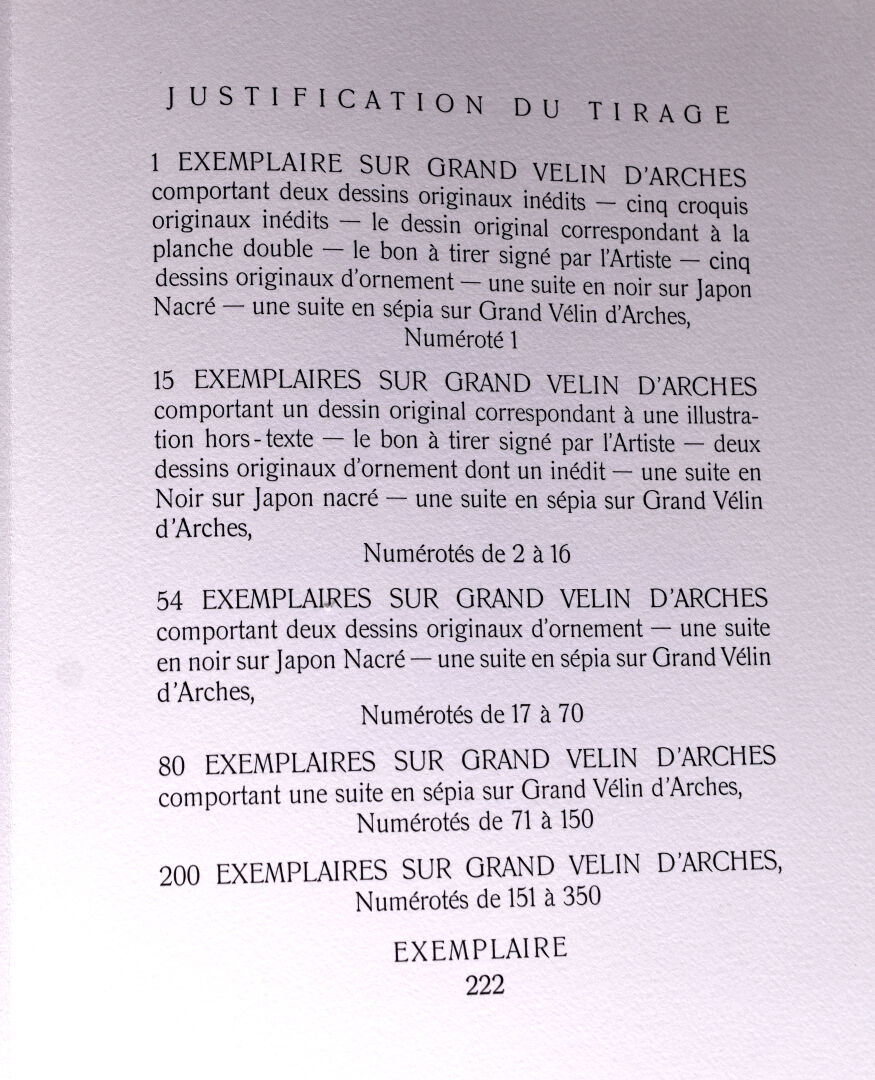 JUSTIFICATION DU TIRAGE

1 EXEMPLAIRE SUR GRAND VELIN D'ARCHES comportant deux dessins originaux inédits — cinq croquis originaux inédits — le dessin original correspondant à la planche double — le bon à tirer signé par l'Artiste — cinq dessins originaux d'ornement — une suite en noir sur Japon Nacré — une suite en sépia sur Grand Vélin d'Arches,
Numéroté 1

15 EXEMPLAIRES SUR GRAND VELIN D'ARCHES comportant un dessin original correspondant à une illustration hors-texte — le bon à tirer signé par l'Artiste — deux dessins originaux d'ornement dont un inédit — une suite en Noir sur Japon nacré — une suite en sépia sur Grand Vélin d'Arches,
Numérotés de 2 à 16

54 EXEMPLAIRES SUR GRAND VELIN D'ARCHES comportant deux dessins originaux d'ornement — une suite en noir sur Japon Nacré — une suite en sépia sur Grand Vélin d'Arches,
Numérotés de 17 à 70

80 EXEMPLAIRES SUR GRAND VELIN D'ARCHES comportant une suite en sépia sur Grand Vélin d'Arches,
Numérotés de 71 à 150

200 EXEMPLAIRES SUR GRAND VELIN D'ARCHES,
Numérotés de 151 à 350

EXEMPLAIRE
222